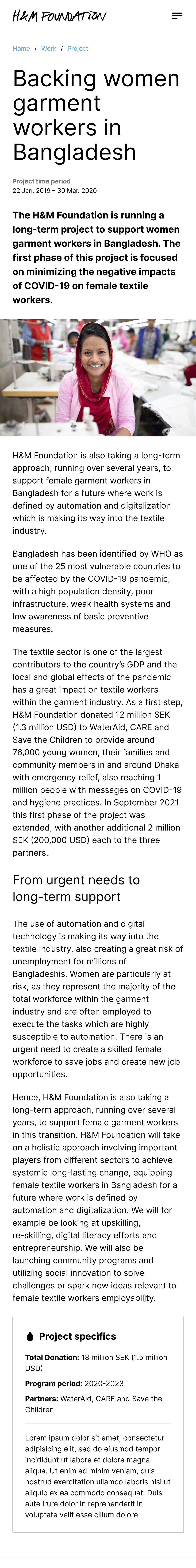 H&M FOUNDATION

Home / Work / Project

Backing women garment workers in Bangladesh

Project time period
22 Jan. 2019 – 30 Mar. 2020

The H&M Foundation is running a long-term project to support women garment workers in Bangladesh. The first phase of this project is focused on minimizing the negative impacts of COVID-19 on female textile workers.

H&M Foundation is also taking a long-term approach, running over several years, to support female garment workers in Bangladesh for a future where work is defined by automation and digitalization which is making its way into the textile industry.

Bangladesh has been identified by WHO as one of the 25 most vulnerable countries to be affected by the COVID-19 pandemic, with a high population density, poor infrastructure, weak health systems and low awareness of basic preventive measures.

The textile sector is one of the largest contributors to the country's GDP and the local and global effects of the pandemic has a great impact on textile workers within the garment industry. As a first step, H&M Foundation donated 12 million SEK (1.3 million USD) to WaterAid, CARE and Save the Children to provide around 76,000 young women, their families and community members in and around Dhaka with emergency relief, also reaching 1 million people with messages on COVID-19 and hygiene practices. In September 2021 this first phase of the project was extended, with another additional 2 million SEK (200,000 USD) each to the three partners.

From urgent needs to long-term support

The use of automation and digital technology is making its way into the textile industry, also creating a great risk of unemployment for millions of Bangladeshis. Women are particularly at risk, as they represent the majority of the total workforce within the garment industry and are often employed to execute the tasks which are highly susceptible to automation. There is an urgent need to create a skilled female workforce to save jobs and create new job opportunities.

Hence, H&M Foundation is also taking a long-term approach, running over several years, to support female garment workers in this transition. H&M Foundation will take on a holistic approach involving important players from different sectors to achieve systemic long-lasting change, equipping female textile workers in Bangladesh for a future where work is defined by automation and digitalization. We will for example be looking at upskilling, re-skilling, digital literacy efforts and entrepreneurship. We will also be launching community programs and utilizing social innovation to solve challenges or spark new ideas relevant to female textile workers employability.

Project specifics

Total Donation: 18 million SEK (1.5 million USD)

Program period: 2020-2023

Partners: WaterAid, CARE and Save the Children

Lorem ipsum dolor sit amet, consectetur adipisicing elit, sed do eiusmod tempor incididunt ut labore et dolore magna aliqua. Ut enim ad minim veniam, quis nostrud exercitation ullamco laboris nisi ut aliquip ex ea commodo consequat. Duis aute irure dolor in reprehenderit in voluptate velit esse cillum dolore